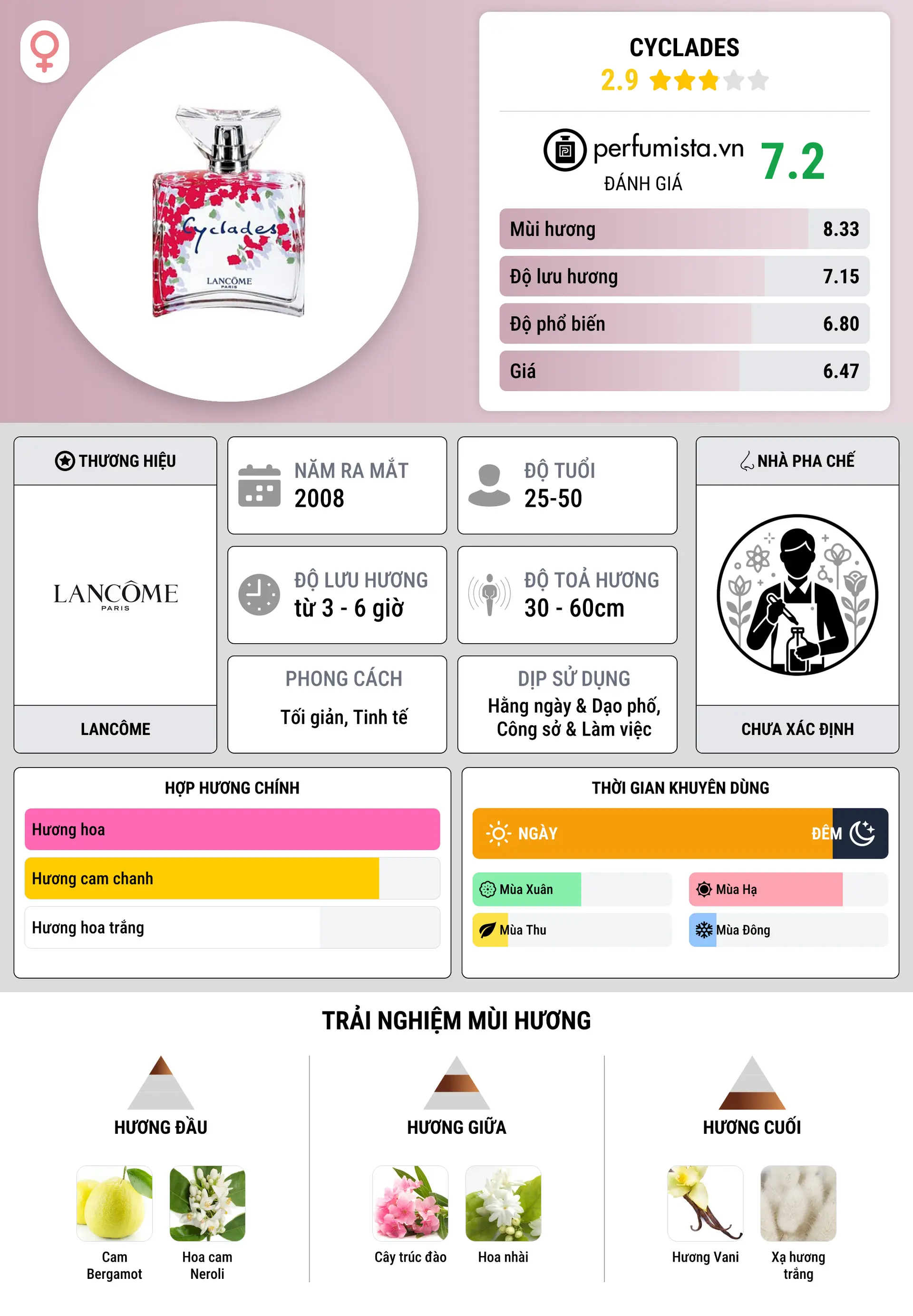 Cyclades
LANCÔME PARIS

CYCLADES
2.9

perfumista.vn
ĐÁNH GIÁ
7.2

| Mùi hương | 8.33 |
|---|---|
| Độ lưu hương | 7.15 |
| Độ phổ biến | 6.80 |
| Giá | 6.47 |

THƯƠNG HIỆU
LANCÔME PARIS
LANCÔME

NĂM RA MẮT
2008

ĐỘ TUỔI
25-50

ĐỘ LƯU HƯƠNG
từ 3 - 6 giờ

ĐỘ TOẢ HƯƠNG
30 - 60cm

PHONG CÁCH
Tối giản, Tinh tế

DỊP SỬ DỤNG
Hằng ngày & Dạo phố, Công sở & Làm việc

NHÀ PHA CHẾ
CHƯA XÁC ĐỊNH

HỢP HƯƠNG CHÍNH
Hương hoa
Hương cam chanh
Hương hoa trắng

THỜI GIAN KHUYÊN DÙNG
NGÀY
ĐÊM
Mùa Xuân
Mùa Hạ
Mùa Thu
Mùa Đông

TRẢI NGHIỆM MÙI HƯƠNG

HƯƠNG ĐẦU
Cam Bergamot
Hoa cam Neroli

HƯƠNG GIỮA
Cây trúc đào
Hoa nhài

HƯƠNG CUỐI
Hương Vani
Xạ hương trắng